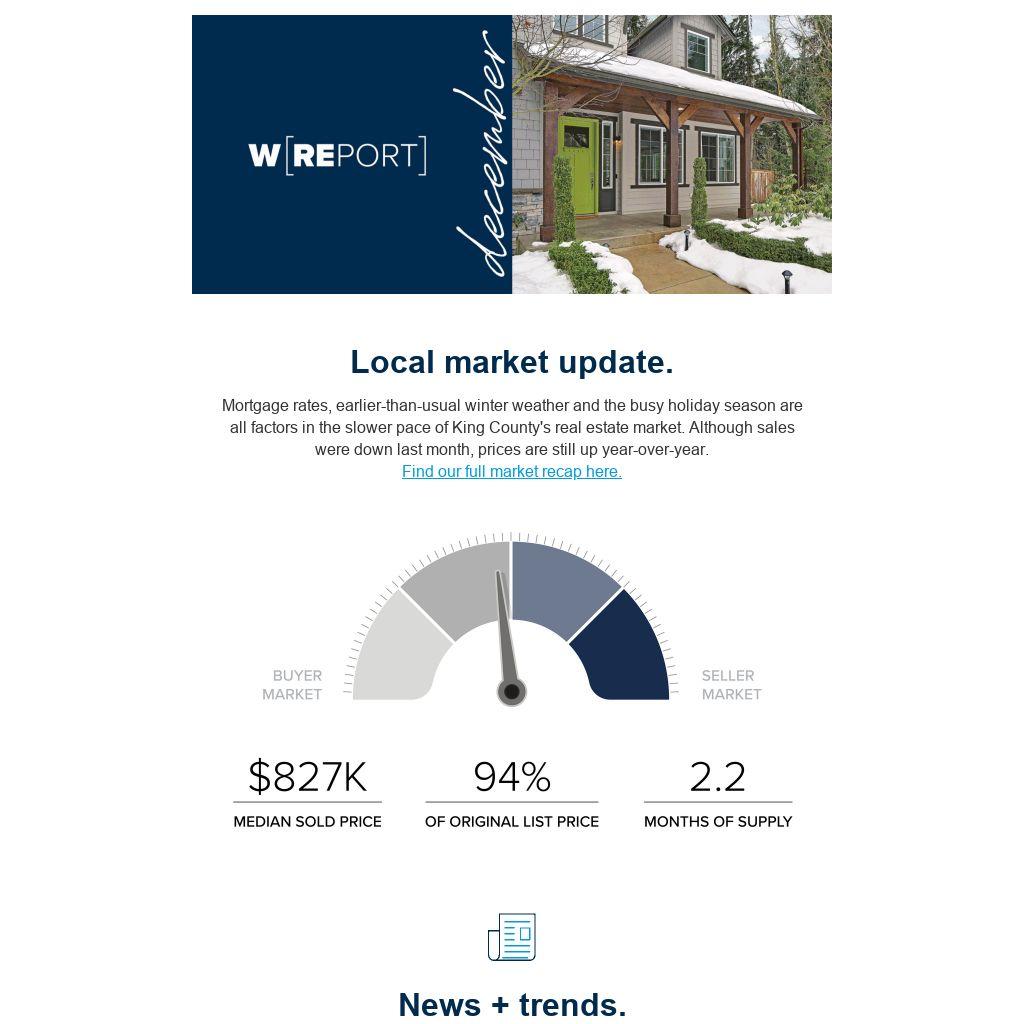 W[REPORT]

december

Local market update.

Mortgage rates, earlier-than-usual winter weather and the busy holiday season are all factors in the slower pace of King County's real estate market. Although sales were down last month, prices are still up year-over-year.
Find our full market recap here.

BUYER MARKET

SELLER MARKET

$827K
MEDIAN SOLD PRICE

94%
OF ORIGINAL LIST PRICE

2.2
MONTHS OF SUPPLY

News + trends.